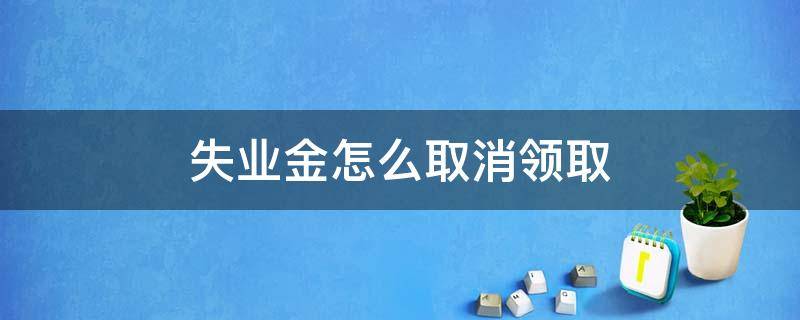 失业金怎么取消领取